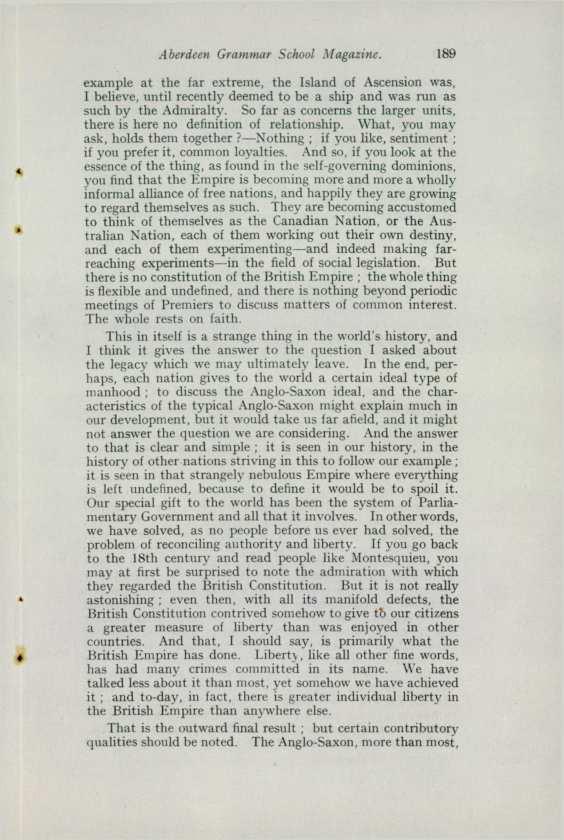 Aberdeen Grammar School Magazine. 189

example at the far extreme, the Island of Ascension was, I believe, until recently deemed to be a ship and was run as such by the Admiralty. So far as concerns the larger units, there is here no definition of relationship. What, you may ask, holds them together ?—Nothing ; if you like, sentiment ; if you prefer it, common loyalties. And so, if you look at the essence of the thing, as found in the self-governing dominions, you find that the Empire is becoming more and more a wholly informal alliance of free nations, and happily they are growing to regard themselves as such. They are becoming accustomed to think of themselves as the Canadian Nation, or the Australian Nation, each of them working out their own destiny, and each of them experimenting—and indeed making far-reaching experiments—in the field of social legislation. But there is no constitution of the British Empire ; the whole thing is flexible and undefined, and there is nothing beyond periodic meetings of Premiers to discuss matters of common interest. The whole rests on faith.

This in itself is a strange thing in the world's history, and I think it gives the answer to the question I asked about the legacy which we may ultimately leave. In the end, perhaps, each nation gives to the world a certain ideal type of manhood ; to discuss the Anglo-Saxon ideal, and the characteristics of the typical Anglo-Saxon might explain much in our development, but it would take us far afield, and it might not answer the question we are considering. And the answer to that is clear and simple ; it is seen in our history, in the history of other nations striving in this to follow our example ; it is seen in that strangely nebulous Empire where everything is left undefined, because to define it would be to spoil it. Our special gift to the world has been the system of Parliamentary Government and all that it involves. In other words, we have solved, as no people before us ever had solved, the problem of reconciling authority and liberty. If you go back to the 18th century and read people like Montesquieu, you may at first be surprised to note the admiration with which they regarded the British Constitution. But it is not really astonishing ; even then, with all its manifold defects, the British Constitution contrived somehow to give to our citizens a greater measure of liberty than was enjoyed in other countries. And that, I should say, is primarily what the British Empire has done. Liberty, like all other fine words, has had many crimes committed in its name. We have talked less about it than most, yet somehow we have achieved it ; and to-day, in fact, there is greater individual liberty in the British Empire than anywhere else.

That is the outward final result ; but certain contributory qualities should be noted. The Anglo-Saxon, more than most,